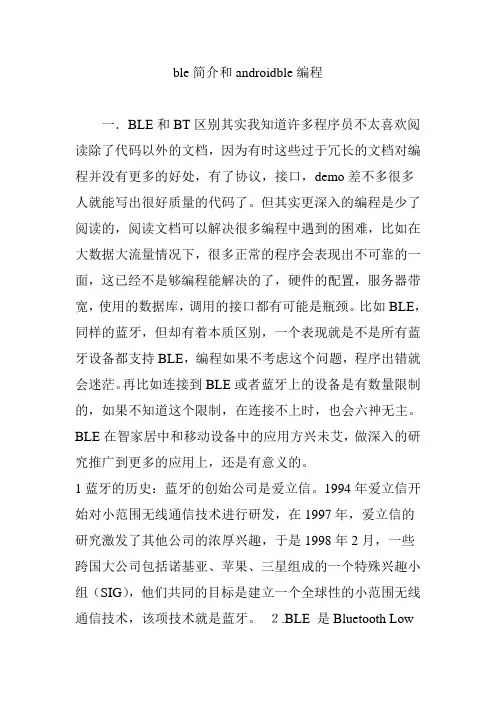 ble 简介和 androidble 编程

一．BLE 和 BT 区别其实我知道许多程序员不太喜欢阅读除了代码以外的文档，因为有时这些过于冗长的文档对编程并没有更多的好处，有了协议，接口，demo 差不多很多人就能写出很好质量的代码了。但其实更深入的编程是少了阅读的，阅读文档可以解决很多编程中遇到的困难，比如在大数据大流量情况下，很多正常的程序会表现出不可靠的一面，这已经不是够编程能解决的了，硬件的配置，服务器带宽，使用的数据库，调用的接口都有可能是瓶颈。比如 BLE，同样的蓝牙，但却有着本质区别，一个表现就是不是所有蓝牙设备都支持 BLE，编程如果不考虑这个问题，程序出错就会迷茫。再比如连接到 BLE 或者蓝牙上的设备是有数量限制的，如果不知道这个限制，在连接不上时，也会六神无主。BLE 在智家居中和移动设备中的应用方兴未艾，做深入的研究推广到更多的应用上，还是有意义的。
1 蓝牙的历史：蓝牙的创始公司是爱立信。1994 年爱立信开始对小范围无线通信技术进行研发，在 1997 年，爱立信的研究激发了其他公司的浓厚兴趣，于是 1998 年 2 月，一些跨国大公司包括诺基亚、苹果、三星组成的一个特殊兴趣小组（SIG），他们共同的目标是建立一个全球性的小范围无线通信技术，该项技术就是蓝牙。 2 .BLE 是 Bluetooth Low